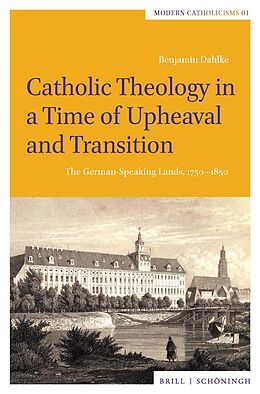 MODERN CATHOLICISMS 01

Benjamin Dahlke

Catholic Theology in a Time of Upheaval and Transition

The German-Speaking Lands, 1750–1850

BRILL | SCHÖNINGH